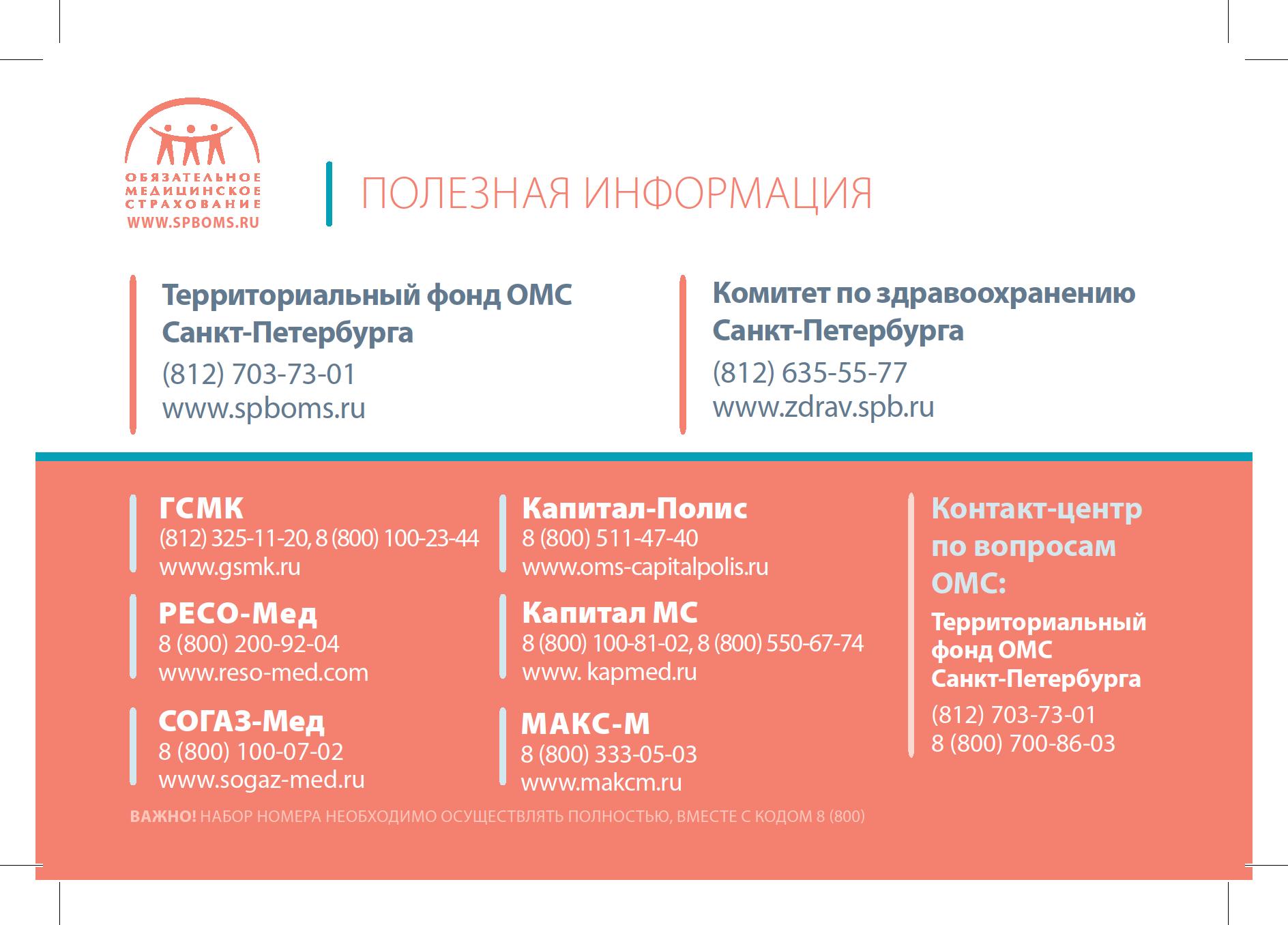 ОБЯЗАТЕЛЬНОЕ МЕДИЦИНСКОЕ СТРАХОВАНИЕ
WWW.SPBOMS.RU

ПОЛЕЗНАЯ ИНФОРМАЦИЯ

Территориальный фонд ОМС Санкт-Петербурга
(812) 703-73-01
www.spboms.ru

Комитет по здравоохранению Санкт-Петербурга
(812) 635-55-77
www.zdrav.spb.ru

ГСМК
(812) 325-11-20, 8 (800) 100-23-44
www.gsmk.ru

РЕСО-Мед
8 (800) 200-92-04
www.reso-med.com

СОГАЗ-Мед
8 (800) 100-07-02
www.sogaz-med.ru

Капитал-Полис
8 (800) 511-47-40
www.oms-capitalpolis.ru

Капитал МС
8 (800) 100-81-02, 8 (800) 550-67-74
www. kapmed.ru

МАКС-М
8 (800) 333-05-03
www.makcm.ru

Контакт-центр по вопросам ОМС:
Территориальный фонд ОМС Санкт-Петербурга
(812) 703-73-01
8 (800) 700-86-03

ВАЖНО! НАБОР НОМЕРА НЕОБХОДИМО ОСУЩЕСТВЛЯТЬ ПОЛНОСТЬЮ, ВМЕСТЕ С КОДОМ 8 (800)